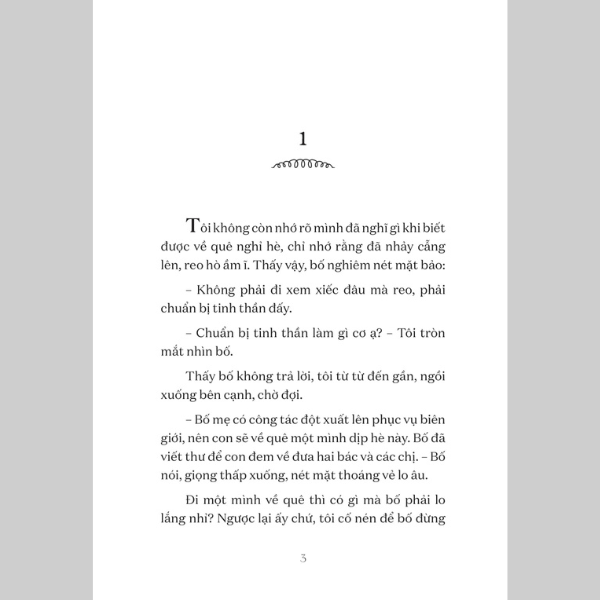 1

Tôi không còn nhớ rõ mình đã nghĩ gì khi biết được về quê nghỉ hè, chỉ nhớ rằng đã nhảy cẫng lên, reo hò ầm ĩ. Thấy vậy, bố nghiêm nét mặt bảo:

– Không phải đi xem xiếc đâu mà reo, phải chuẩn bị tinh thần đấy.

– Chuẩn bị tinh thần làm gì cơ ạ? – Tôi tròn mắt nhìn bố.

Thấy bố không trả lời, tôi từ từ đến gần, ngồi xuống bên cạnh, chờ đợi.

– Bố mẹ có công tác đột xuất lên phục vụ biên giới, nên con sẽ về quê một mình dịp hè này. Bố đã viết thư để con đem về đưa hai bác và các chị. – Bố nói, giọng thấp xuống, nét mặt thoáng vẻ lo âu.

Đi một mình về quê thì có gì mà bố phải lo lắng nhỉ? Ngược lại ấy chứ, tôi cố nén để bố đừng

3